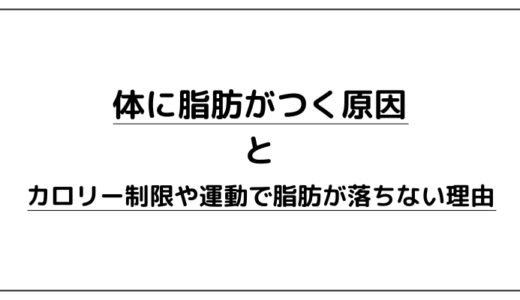 体に脂肪がつく原因

と

カロリー制限や運動で脂肪が落ちない理由